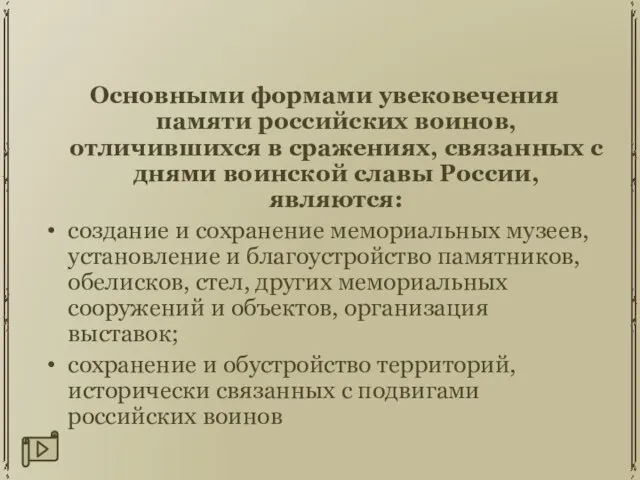 Основными формами увековечения памяти российских воинов, отличившихся в сражениях, связанных с днями воинской славы России, являются:

• создание и сохранение мемориальных музеев, установление и благоустройство памятников, обелисков, стел, других мемориальных сооружений и объектов, организация выставок;
• сохранение и обустройство территорий, исторически связанных с подвигами российских воинов